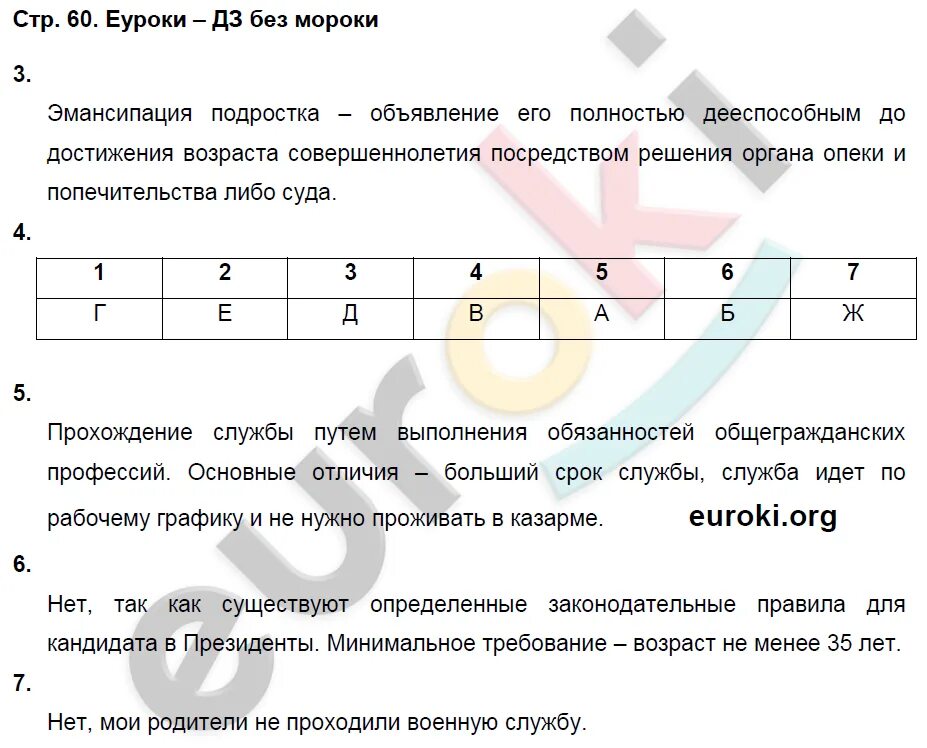 Стр. 60. Еуроки – ДЗ без мороки

3.

Эмансипация подростка – объявление его полностью дееспособным до достижения возраста совершеннолетия посредством решения органа опеки и попечительства либо суда.

4.

| 1 | 2 | 3 | 4 | 5 | 6 | 7 |
|---|---|---|---|---|---|---|
| Г | Е | Д | В | А | Б | Ж |

5.

Прохождение службы путем выполнения обязанностей общегражданских профессий. Основные отличия – больший срок службы, служба идет по рабочему графику и не нужно проживать в казарме.

euroki.org

6.

Нет, так как существуют определенные законодательные правила для кандидата в Президенты. Минимальное требование – возраст не менее 35 лет.

7.

Нет, мои родители не проходили военную службу.

euroki